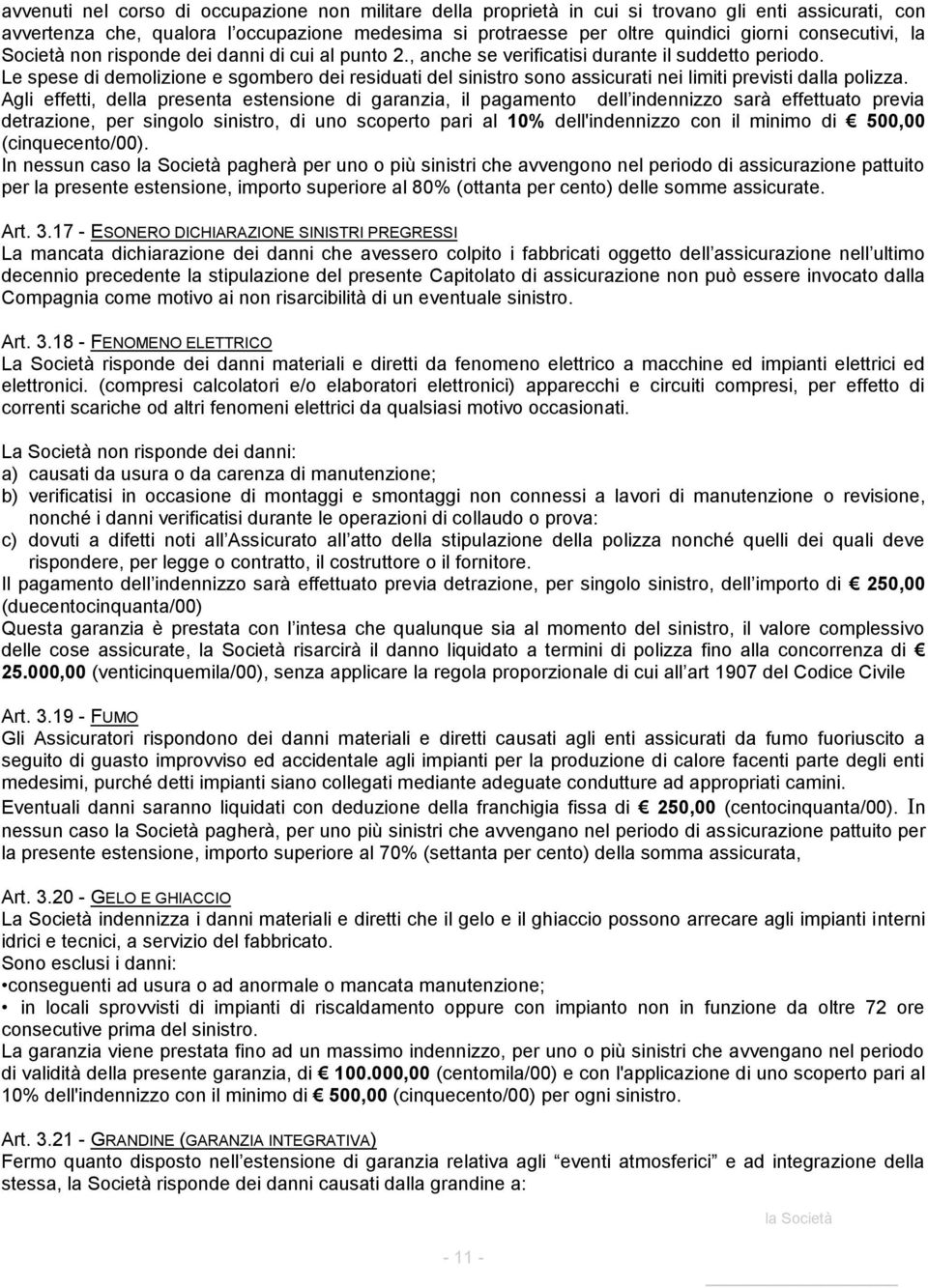 avvenuti nel corso di occupazione non militare della proprietà in cui si trovano gli enti assicurati, con avvertenza che, qualora l'occupazione medesima si protraesse per oltre quindici giorni consecutivi, la Società non risponde dei danni di cui al punto 2., anche se verificatisi durante il suddetto periodo.
Le spese di demolizione e sgombero dei residuati del sinistro sono assicurati nei limiti previsti dalla polizza.
Agli effetti, della presenta estensione di garanzia, il pagamento dell indennizzo sarà effettuato previa detrazione, per singolo sinistro, di uno scoperto pari al 10% dell'indennizzo con il minimo di € 500,00 (cinquecento/00).
In nessun caso la Società pagherà per uno o più sinistri che avvengono nel periodo di assicurazione pattuito per la presente estensione, importo superiore al 80% (ottanta per cento) delle somme assicurate.

Art. 3.17 - ESONERO DICHIARAZIONE SINISTRI PREGRESSI
La mancata dichiarazione dei danni che avessero colpito i fabbricati oggetto dell assicurazione nell ultimo decennio precedente la stipulazione del presente Capitolato di assicurazione non può essere invocato dalla Compagnia come motivo ai non risarcibilità di un eventuale sinistro.

Art. 3.18 - FENOMENO ELETTRICO
La Società risponde dei danni materiali e diretti da fenomeno elettrico a macchine ed impianti elettrici ed elettronici. (compresi calcolatori e/o elaboratori elettronici) apparecchi e circuiti compresi, per effetto di correnti scariche od altri fenomeni elettrici da qualsiasi motivo occasionati.

La Società non risponde dei danni:
a) causati da usura o da carenza di manutenzione;
b) verificatisi in occasione di montaggi e smontaggi non connessi a lavori di manutenzione o revisione, nonché i danni verificatisi durante le operazioni di collaudo o prova:
c) dovuti a difetti noti all Assicurato all atto della stipulazione della polizza nonché quelli dei quali deve rispondere, per legge o contratto, il costruttore o il fornitore.
Il pagamento dell indennizzo sarà effettuato previa detrazione, per singolo sinistro, dell importo di € 250,00 (duecentocinquanta/00)
Questa garanzia è prestata con l intesa che qualunque sia al momento del sinistro, il valore complessivo delle cose assicurate, la Società risarcirà il danno liquidato a termini di polizza fino alla concorrenza di € 25.000,00 (venticinquemila/00), senza applicare la regola proporzionale di cui all art 1907 del Codice Civile

Art. 3.19 - FUMO
Gli Assicuratori rispondono dei danni materiali e diretti causati agli enti assicurati da fumo fuoriuscito a seguito di guasto improvviso ed accidentale agli impianti per la produzione di calore facenti parte degli enti medesimi, purché detti impianti siano collegati mediante adeguate condutture ad appropriati camini.
Eventuali danni saranno liquidati con deduzione della franchigia fissa di € 250,00 (centocinquanta/00). In nessun caso la Società pagherà, per uno più sinistri che avvengano nel periodo di assicurazione pattuito per la presente estensione, importo superiore al 70% (settanta per cento) della somma assicurata,

Art. 3.20 - GELO E GHIACCIO
La Società indennizza i danni materiali e diretti che il gelo e il ghiaccio possono arrecare agli impianti interni idrici e tecnici, a servizio del fabbricato.
Sono esclusi i danni:
•conseguenti ad usura o ad anormale o mancata manutenzione;
• in locali sprovvisti di impianti di riscaldamento oppure con impianto non in funzione da oltre 72 ore consecutive prima del sinistro.
La garanzia viene prestata fino ad un massimo indennizzo, per uno o più sinistri che avvengano nel periodo di validità della presente garanzia, di € 100.000,00 (centomila/00) e con l'applicazione di uno scoperto pari al 10% dell'indennizzo con il minimo di € 500,00 (cinquecento/00) per ogni sinistro.

Art. 3.21 - GRANDINE (GARANZIA INTEGRATIVA)
Fermo quanto disposto nell estensione di garanzia relativa agli "eventi atmosferici" e ad integrazione della stessa, la Società risponde dei danni causati dalla grandine a:

la Società

- 11 -